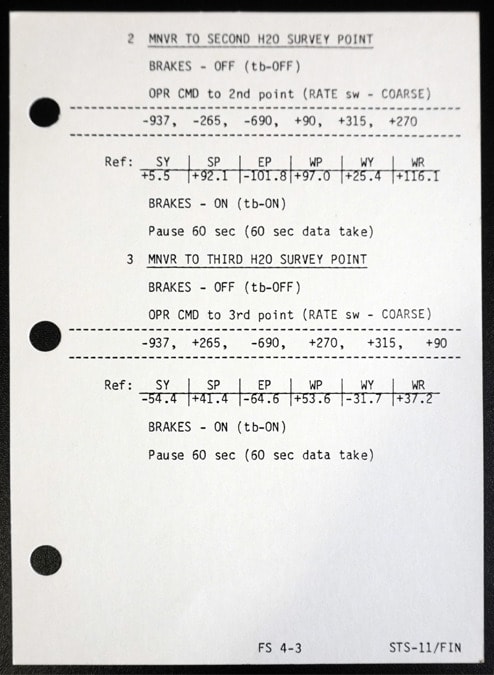 2 MNVR TO SECOND H2O SURVEY POINT

BRAKES - OFF (tb-OFF)

OPR CMD to 2nd point (RATE sw - COARSE)

-937, -265, -690, +90, +315, +270

Ref:
| SY | SP | EP | WP | WY | WR |
|---|---|---|---|---|---|
| +5.5 | +92.1 | -101.8 | +97.0 | +25.4 | +116.1 |

BRAKES - ON (tb-ON)

Pause 60 sec (60 sec data take)

3 MNVR TO THIRD H2O SURVEY POINT

BRAKES - OFF (tb-OFF)

OPR CMD to 3rd point (RATE sw - COARSE)

-937, +265, -690, +270, +315, +90

Ref:
| SY | SP | EP | WP | WY | WR |
|---|---|---|---|---|---|
| -54.4 | +41.4 | -64.6 | +53.6 | -31.7 | +37.2 |

BRAKES - ON (tb-ON)

Pause 60 sec (60 sec data take)

FS 4-3 STS-11/FIN